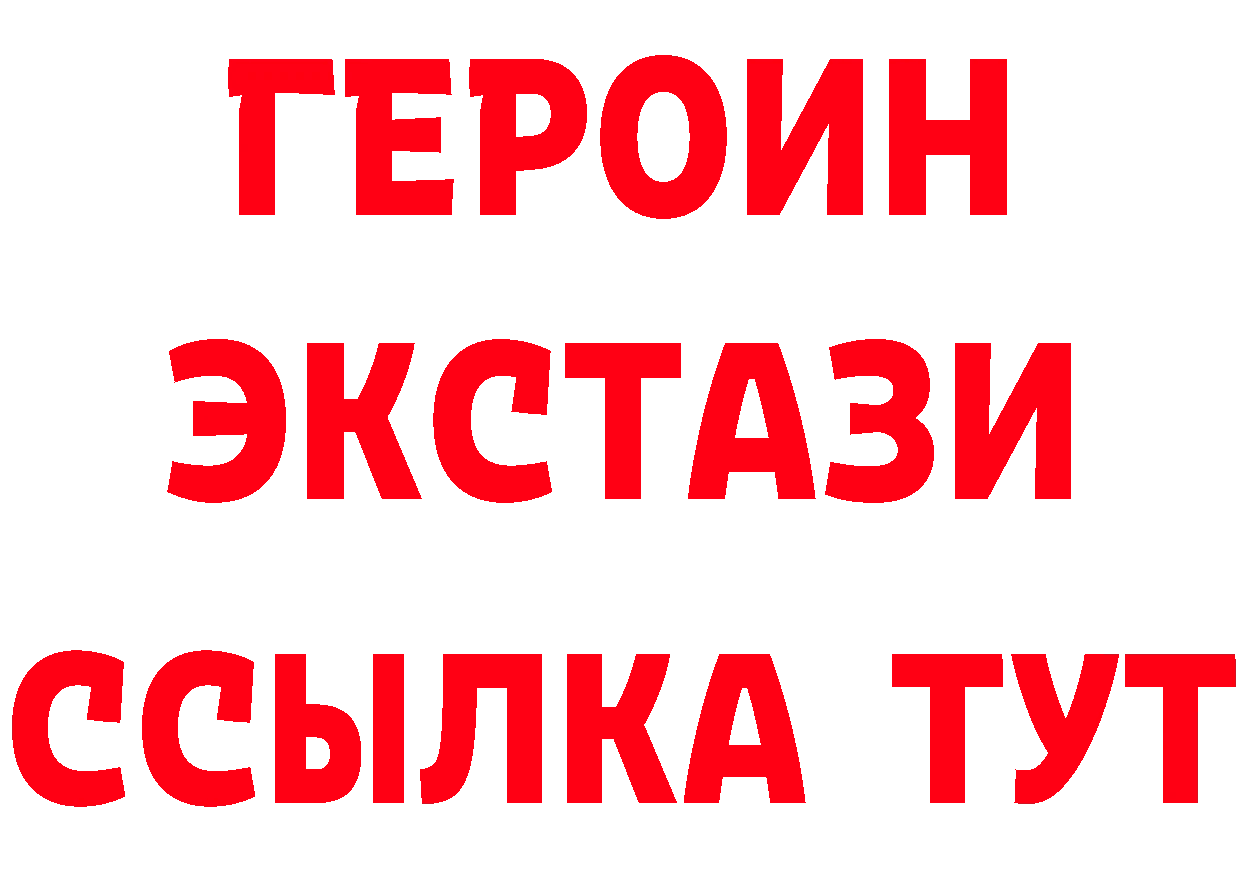 ГЕРОИН
ЭКСТАЗИ
ССЫЛКА ТУТ